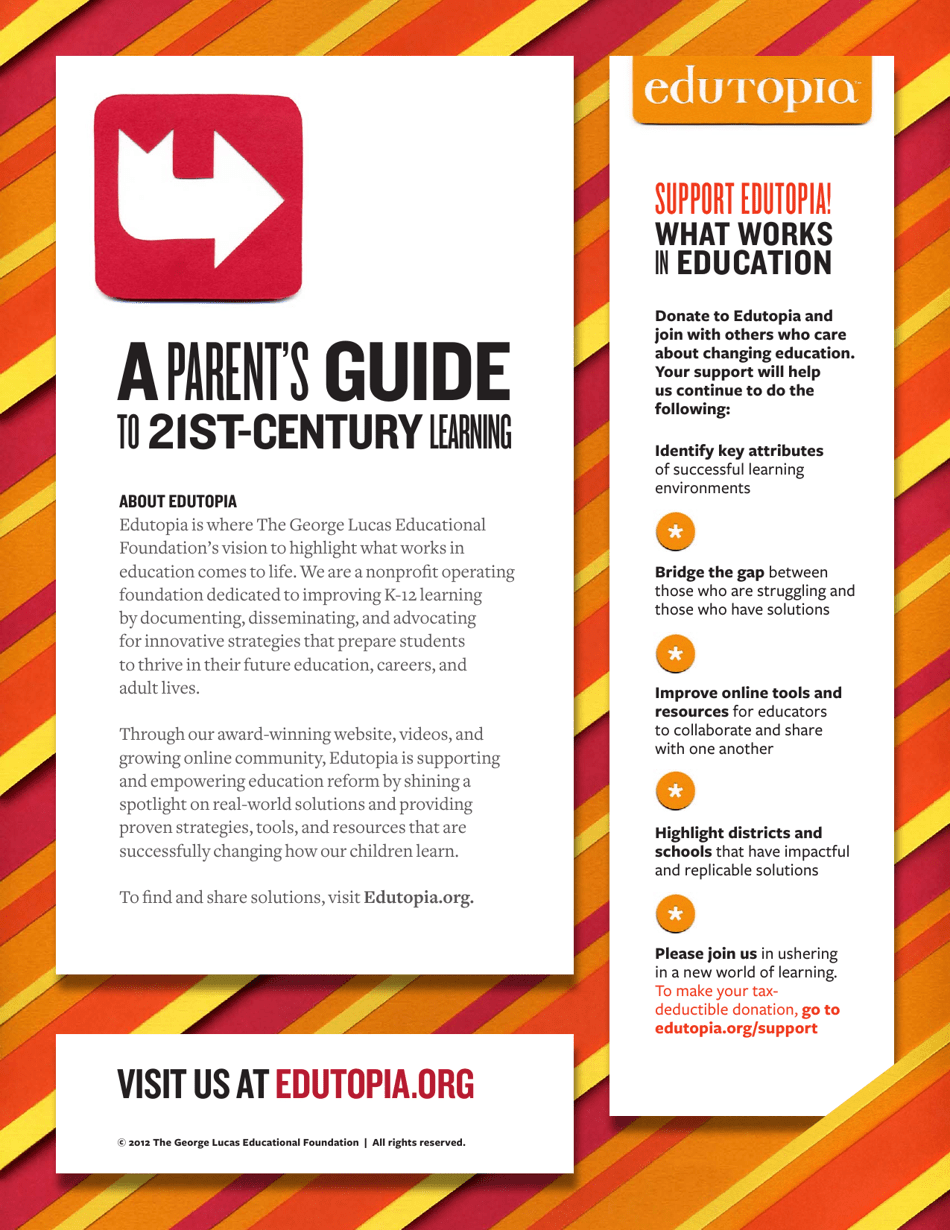 A PARENT'S GUIDE TO 21ST-CENTURY LEARNING

ABOUT EDUTOPIA

Edutopia is where The George Lucas Educational Foundation's vision to highlight what works in education comes to life. We are a nonprofit operating foundation dedicated to improving K-12 learning by documenting, disseminating, and advocating for innovative strategies that prepare students to thrive in their future education, careers, and adult lives.

Through our award-winning website, videos, and growing online community, Edutopia is supporting and empowering education reform by shining a spotlight on real-world solutions and providing proven strategies, tools, and resources that are successfully changing how our children learn.

To find and share solutions, visit Edutopia.org.

VISIT US AT EDUTOPIA.ORG

© 2012 The George Lucas Educational Foundation | All rights reserved.

edutopia

SUPPORT EDUTOPIA! WHAT WORKS IN EDUCATION

Donate to Edutopia and join with others who care about changing education. Your support will help us continue to do the following:

Identify key attributes of successful learning environments

Bridge the gap between those who are struggling and those who have solutions

Improve online tools and resources for educators to collaborate and share with one another

Highlight districts and schools that have impactful and replicable solutions

Please join us in ushering in a new world of learning. To make your tax-deductible donation, go to edutopia.org/support